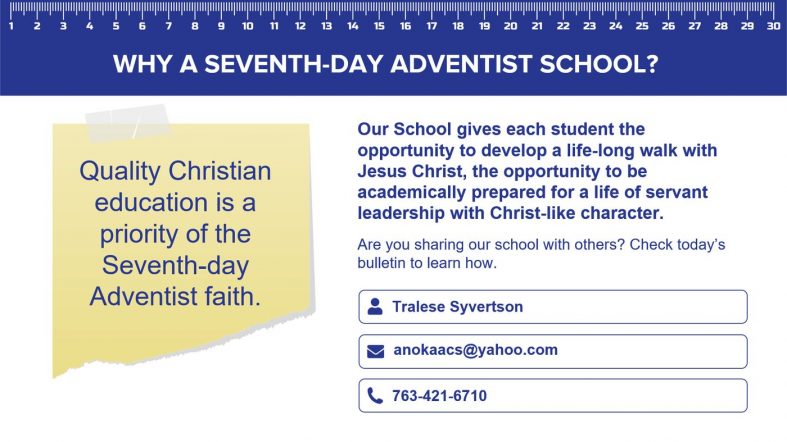 1 2 3 4 5 6 7 8 9 10 11 12 13 14 15 16 17 18 19 20 21 22 23 24 25 26 27 28 29 30

WHY A SEVENTH-DAY ADVENTIST SCHOOL?

Quality Christian education is a priority of the Seventh-day Adventist faith.

Our School gives each student the opportunity to develop a life-long walk with Jesus Christ, the opportunity to be academically prepared for a life of servant leadership with Christ-like character.

Are you sharing our school with others? Check today's bulletin to learn how.

Tralese Syvertson

anokaacs@yahoo.com

763-421-6710